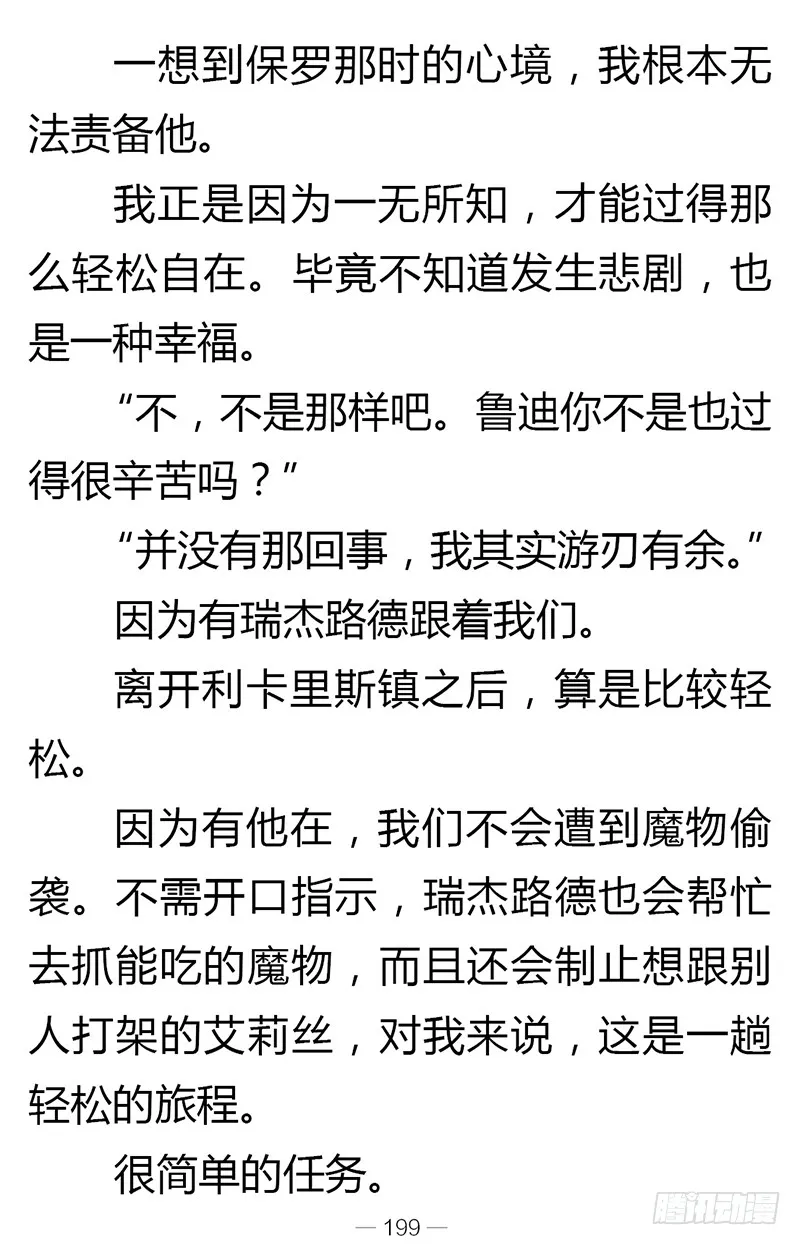 一想到保罗那时的心境，我根本无法责备他。

我正是因为一无所知，才能过得那么轻松自在。毕竟不知道发生悲剧，也是一种幸福。

“不，不是那样吧。鲁迪你不是也过得很辛苦吗？”

“并没有那回事，我其实游刃有余。”

因为有瑞杰路德跟着我们。

离开利卡里斯镇之后，算是比较轻松。

因为有他在，我们不会遭到魔物偷袭。不需开口指示，瑞杰路德也会帮忙去抓能吃的魔物，而且还会制止想跟别人打架的艾莉丝，对我来说，这是一趟轻松的旅程。

很简单的任务。

— 199 —

腾讯动漫